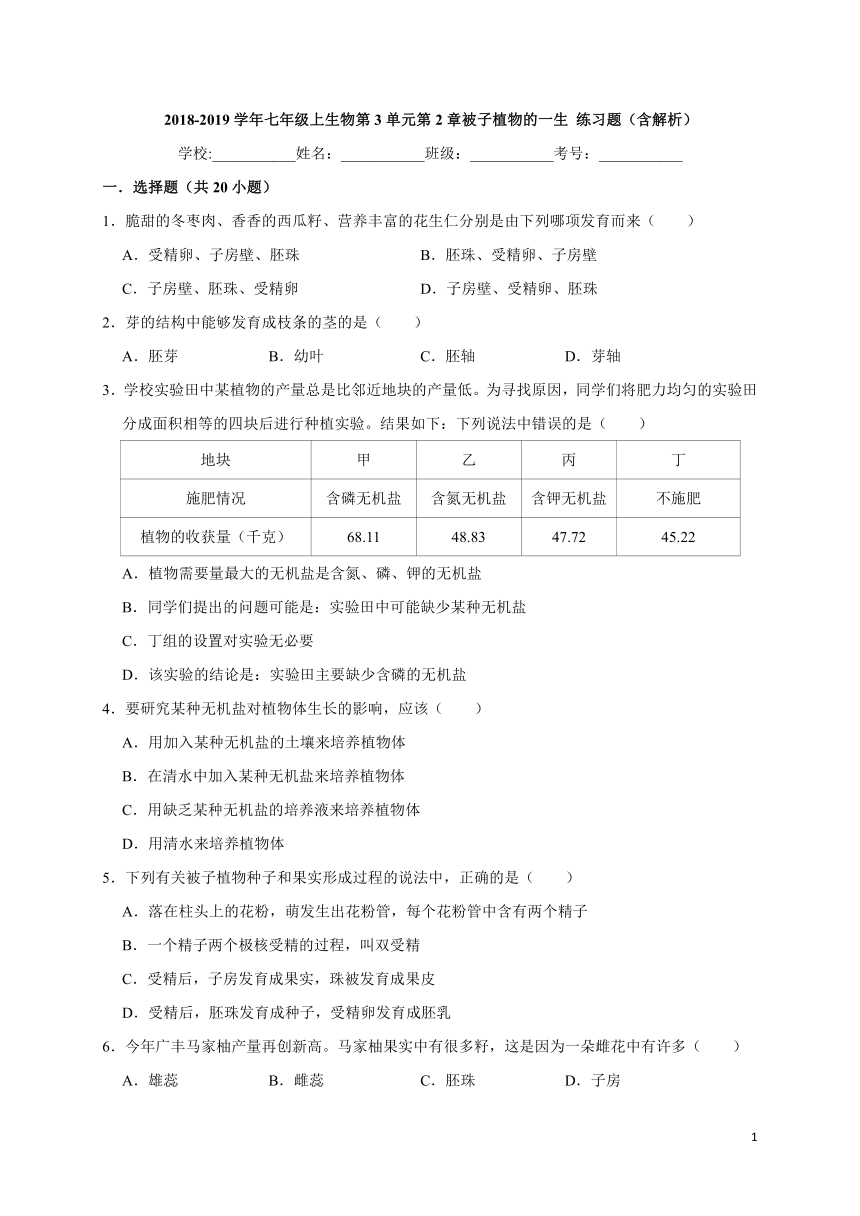 2018-2019 学年七年级上生物第 3 单元第 2 章被子植物的一生 练习题（含解析）

学校:___________姓名：___________班级：___________考号：___________

一．选择题（共 20 小题）

1．脆甜的冬枣肉、香香的西瓜籽、营养丰富的花生仁分别是由下列哪项发育而来（　　）

A．受精卵、子房壁、胚珠　　B．胚珠、受精卵、子房壁

C．子房壁、胚珠、受精卵　　D．子房壁、受精卵、胚珠

2．芽的结构中能够发育成枝条的茎的是（　　）

A．胚芽　　B．幼叶　　C．胚轴　　D．芽轴

3．学校实验田中某植物的产量总是比邻近地块的产量低。为寻找原因，同学们将肥力均匀的实验田分成面积相等的四块后进行种植实验。结果如下：下列说法中错误的是（　　）

| 地块 | 甲 | 乙 | 丙 | 丁 |
|---|---|---|---|---|
| 施肥情况 | 含磷无机盐 | 含氮无机盐 | 含钾无机盐 | 不施肥 |
| 植物的收获量（千克） | 68.11 | 48.83 | 47.72 | 45.22 |

A．植物需要量最大的无机盐是含氮、磷、钾的无机盐

B．同学们提出的问题可能是：实验田中可能缺少某种无机盐

C．丁组的设置对实验无必要

D．该实验的结论是：实验田主要缺少含磷的无机盐

4．要研究某种无机盐对植物体生长的影响，应该（　　）

A．用加入某种无机盐的土壤来培养植物体

B．在清水中加入某种无机盐来培养植物体

C．用缺乏某种无机盐的培养液来培养植物体

D．用清水来培养植物体

5．下列有关被子植物种子和果实形成过程的说法中，正确的是（　　）

A．落在柱头上的花粉，萌发生出花粉管，每个花粉管中含有两个精子

B．一个精子两个极核受精的过程，叫双受精

C．受精后，子房发育成果实，珠被发育成果皮

D．受精后，胚珠发育成种子，受精卵发育成胚乳

6．今年广丰马家柚产量再创新高。马家柚果实中有很多籽，这是因为一朵雌花中有许多（　　）

A．雄蕊　　B．雌蕊　　C．胚珠　　D．子房

1